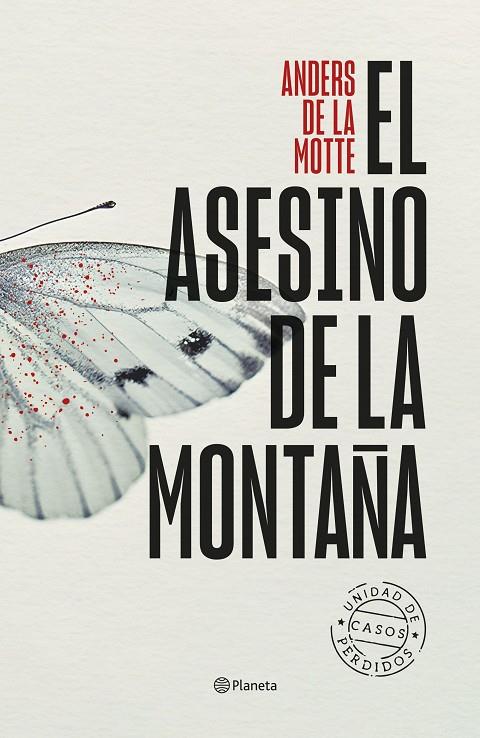 ANDERS DE LA MOTTE

EL ASESINO DE LA MONTAÑA

UNIDAD DE CASOS PERDIDOS

Planeta